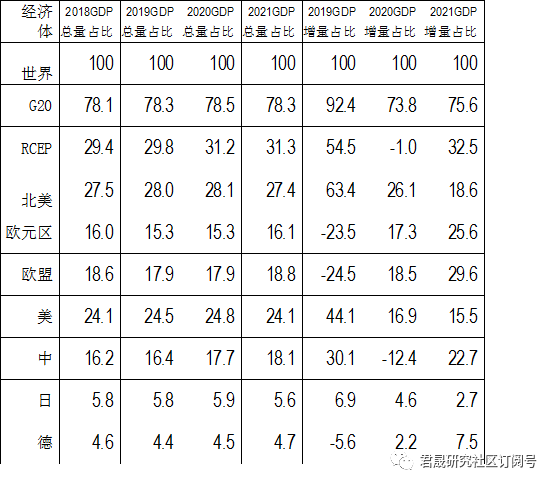 | 经济体 | 2018GDP总量占比 | 2019GDP总量占比 | 2020GDP总量占比 | 2021GDP总量占比 | 2019GDP增量占比 | 2020GDP增量占比 | 2021GDP增量占比 |
|---|---|---|---|---|---|---|---|
| 世界 | 100 | 100 | 100 | 100 | 100 | 100 | 100 |
| G20 | 78.1 | 78.3 | 78.5 | 78.3 | 92.4 | 73.8 | 75.6 |
| RCEP | 29.4 | 29.8 | 31.2 | 31.3 | 54.5 | -1.0 | 32.5 |
| 北美 | 27.5 | 28.0 | 28.1 | 27.4 | 63.4 | 26.1 | 18.6 |
| 欧元区 | 16.0 | 15.3 | 15.3 | 16.1 | -23.5 | 17.3 | 25.6 |
| 欧盟 | 18.6 | 17.9 | 17.9 | 18.8 | -24.5 | 18.5 | 29.6 |
| 美 | 24.1 | 24.5 | 24.8 | 24.1 | 44.1 | 16.9 | 15.5 |
| 中 | 16.2 | 16.4 | 17.7 | 18.1 | 30.1 | -12.4 | 22.7 |
| 日 | 5.8 | 5.8 | 5.9 | 5.6 | 6.9 | 4.6 | 2.7 |
| 德 | 4.6 | 4.4 | 4.5 | 4.7 | -5.6 | 2.2 | 7.5 |

君晟研究社区订阅号